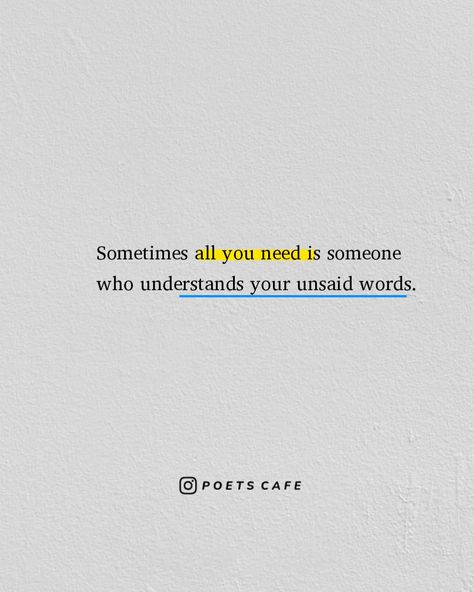 Sometimes all you need is someone who understands your unsaid words.

POETS CAFE